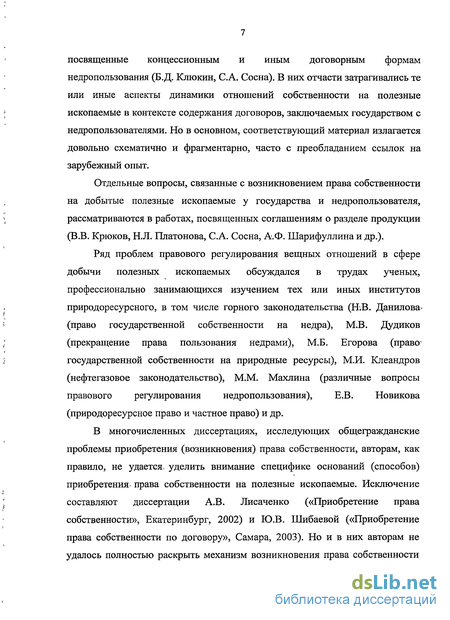 7

посвященные концессионным и иным договорным формам недропользования (Б.Д. Клюкин, С.А. Сосна). В них отчасти затрагивались те или иные аспекты динамики отношений собственности на полезные ископаемые в контексте содержания договоров, заключаемых государством с недропользователями. Но в основном, соответствующий материал излагается довольно схематично и фрагментарно, часто с преобладанием ссылок на зарубежный опыт.

Отдельные вопросы, связанные с возникновением права собственности на добытые полезные ископаемые у государства и недропользователя, рассматриваются в работах, посвященных соглашениям о разделе продукции (В.В. Крюков, Н.Л. Платонова, С.А. Сосна, А.Ф. Шарифуллина и др.).

Ряд проблем правового регулирования вещных отношений в сфере добычи полезных ископаемых обсуждался в трудах ученых, профессионально занимающихся изучением тех или иных институтов природоресурсного, в том числе горного законодательства (Н.В. Данилова (право государственной собственности на недра), М.В. Дудиков (прекращение права пользования недрами), М.Б. Егорова (право государственной собственности на природные ресурсы), М.И. Клеандров (нефтегазовое законодательство), М.М. Махлина (различные вопросы правового регулирования недропользования), Е.В. Новикова (природоресурсное право и частное право) и др.

В многочисленных диссертациях, исследующих общегражданские проблемы приобретения (возникновения) права собственности, авторам, как правило, не удается уделить внимание специфике оснований (способов) приобретения права собственности на полезные ископаемые. Исключение составляют диссертации А.В. Лисаченко («Приобретение права собственности», Екатеринбург, 2002) и Ю.В. Шибаевой («Приобретение права собственности по договору», Самара, 2003). Но и в них авторам не удалось полностью раскрыть механизм возникновения права собственности

dsLib.net
библиотека диссертаций